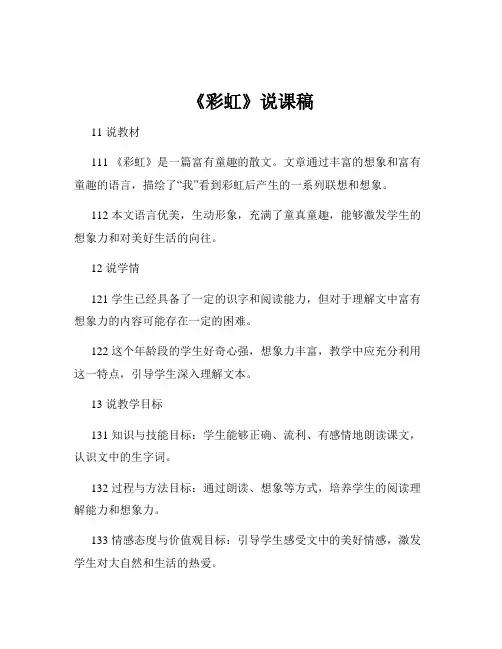 《彩虹》说课稿

11 说教材

111 《彩虹》是一篇富有童趣的散文。文章通过丰富的想象和富有童趣的语言，描绘了“我”看到彩虹后产生的一系列联想和想象。

112 本文语言优美，生动形象，充满了童真童趣，能够激发学生的想象力和对美好生活的向往。

12 说学情

121 学生已经具备了一定的识字和阅读能力，但对于理解文中富有想象力的内容可能存在一定的困难。

122 这个年龄段的学生好奇心强，想象力丰富，教学中应充分利用这一特点，引导学生深入理解文本。

13 说教学目标

131 知识与技能目标：学生能够正确、流利、有感情地朗读课文，认识文中的生字词。

132 过程与方法目标：通过朗读、想象等方式，培养学生的阅读理解能力和想象力。

133 情感态度与价值观目标：引导学生感受文中的美好情感，激发学生对大自然和生活的热爱。